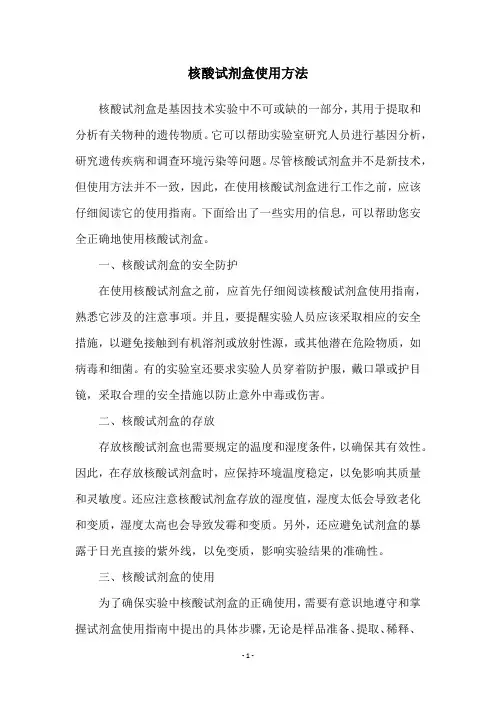 核酸试剂盒使用方法

核酸试剂盒是基因技术实验中不可或缺的一部分，其用于提取和分析有关物种的遗传物质。它可以帮助实验室研究人员进行基因分析，研究遗传疾病和调查环境污染等问题。尽管核酸试剂盒并不是新技术，但使用方法并不一致，因此，在使用核酸试剂盒进行工作之前，应该仔细阅读它的使用指南。下面给出了一些实用的信息，可以帮助您安全正确地使用核酸试剂盒。

一、核酸试剂盒的安全防护

在使用核酸试剂盒之前，应首先仔细阅读核酸试剂盒使用指南，熟悉它涉及的注意事项。并且，要提醒实验人员应该采取相应的安全措施，以避免接触到有机溶剂或放射性源，或其他潜在危险物质，如病毒和细菌。有的实验室还要求实验人员穿着防护服，戴口罩或护目镜，采取合理的安全措施以防止意外中毒或伤害。

二、核酸试剂盒的存放

存放核酸试剂盒也需要规定的温度和湿度条件，以确保其有效性。因此，在存放核酸试剂盒时，应保持环境温度稳定，以免影响其质量和灵敏度。还应注意核酸试剂盒存放的湿度值，湿度太低会导致老化和变质，湿度太高也会导致发霉和变质。另外，还应避免试剂盒的暴露于日光直接的紫外线，以免变质，影响实验结果的准确性。

三、核酸试剂盒的使用

为了确保实验中核酸试剂盒的正确使用，需要有意识地遵守和掌握试剂盒使用指南中提出的具体步骤，无论是样品准备、提取、稀释、

- 1 -